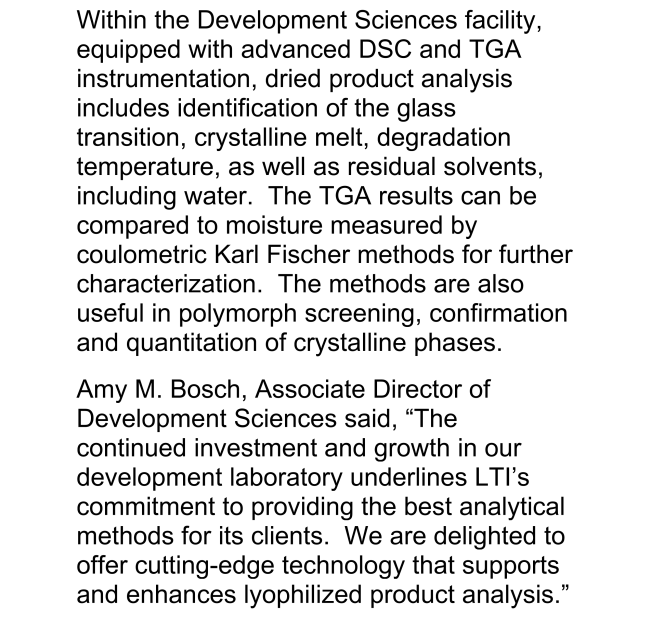 Within the Development Sciences facility, equipped with advanced DSC and TGA instrumentation, dried product analysis includes identification of the glass transition, crystalline melt, degradation temperature, as well as residual solvents, including water.  The TGA results can be compared to moisture measured by coulometric Karl Fischer methods for further characterization.  The methods are also useful in polymorph screening, confirmation and quantitation of crystalline phases.

Amy M. Bosch, Associate Director of Development Sciences said, “The continued investment and growth in our development laboratory underlines LTI’s commitment to providing the best analytical methods for its clients.  We are delighted to offer cutting-edge technology that supports and enhances lyophilized product analysis.”